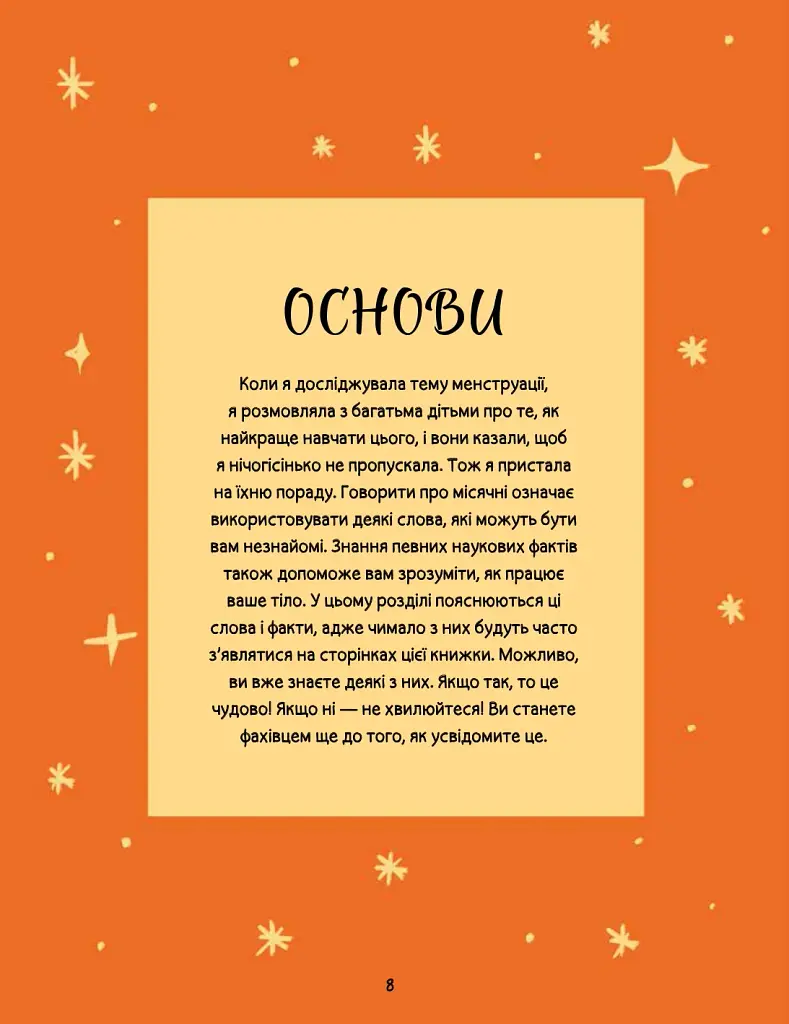 ОСНОВИ

Коли я досліджувала тему менструації, я розмовляла з багатьма дітьми про те, як найкраще навчати цього, і вони казали, щоб я нічогісінько не пропускала. Тож я пристала на їхню пораду. Говорити про місячні означає використовувати деякі слова, які можуть бути вам незнайомі. Знання певних наукових фактів також допоможе вам зрозуміти, як працює ваше тіло. У цьому розділі пояснюються ці слова і факти, адже чимало з них будуть часто з'являтися на сторінках цієї книжки. Можливо, ви вже знаєте деякі з них. Якщо так, то це чудово! Якщо ні — не хвилюйтеся! Ви станете фахівцем ще до того, як усвідомите це.

8